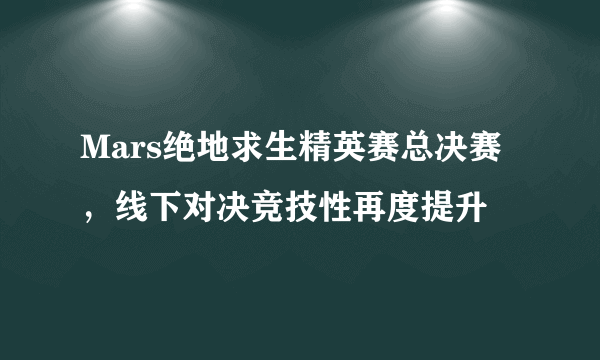 Mars绝地求生精英赛总决赛，线下对决竞技性再度提升